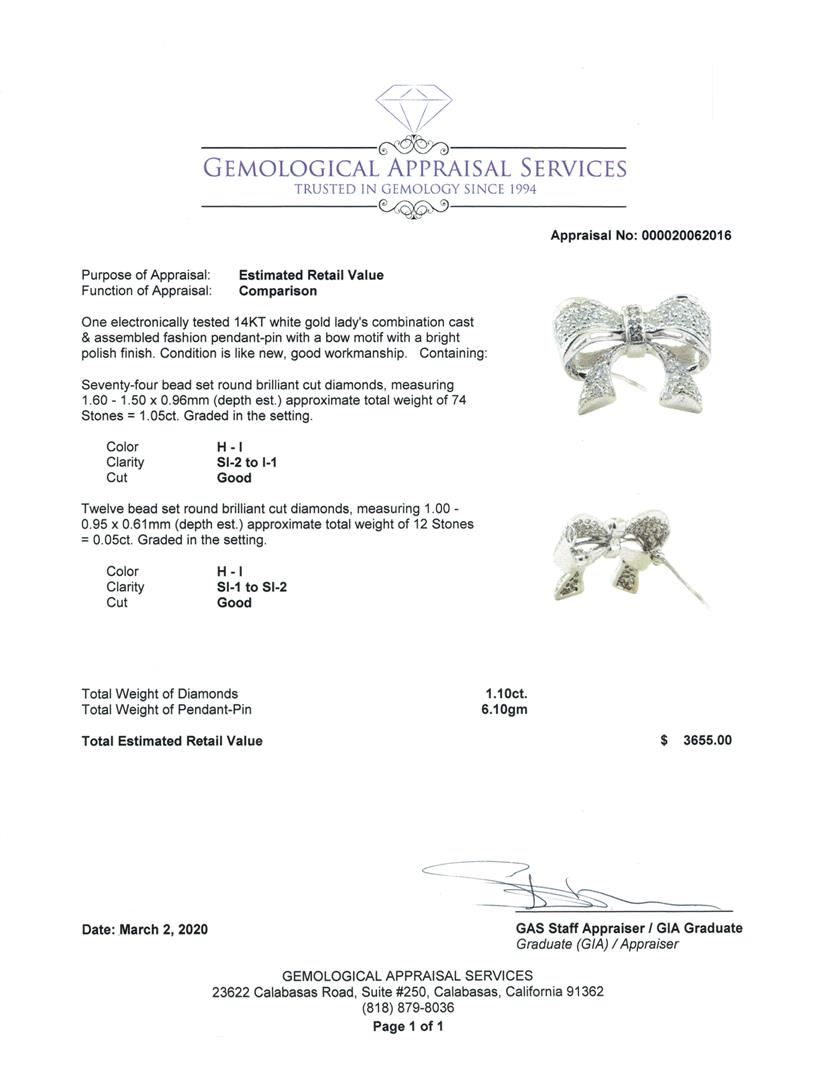 GEMOLOGICAL APPRAISAL SERVICES
TRUSTED IN GEMOLOGY SINCE 1994

Appraisal No: 000020062016

Purpose of Appraisal: Estimated Retail Value
Function of Appraisal: Comparison

One electronically tested 14KT white gold lady's combination cast & assembled fashion pendant-pin with a bow motif with a bright polish finish. Condition is like new, good workmanship. Containing:

Seventy-four bead set round brilliant cut diamonds, measuring 1.60 - 1.50 x 0.96mm (depth est.) approximate total weight of 74 Stones = 1.05ct. Graded in the setting.

Color H - I
Clarity SI-2 to I-1
Cut Good

Twelve bead set round brilliant cut diamonds, measuring 1.00 - 0.95 x 0.61mm (depth est.) approximate total weight of 12 Stones = 0.05ct. Graded in the setting.

Color H - I
Clarity SI-1 to SI-2
Cut Good

Total Weight of Diamonds 1.10ct.
Total Weight of Pendant-Pin 6.10gm

Total Estimated Retail Value $ 3655.00

Date: March 2, 2020

GAS Staff Appraiser / GIA Graduate
Graduate (GIA) / Appraiser

GEMOLOGICAL APPRAISAL SERVICES
23622 Calabasas Road, Suite #250, Calabasas, California 91362
(818) 879-8036
Page 1 of 1